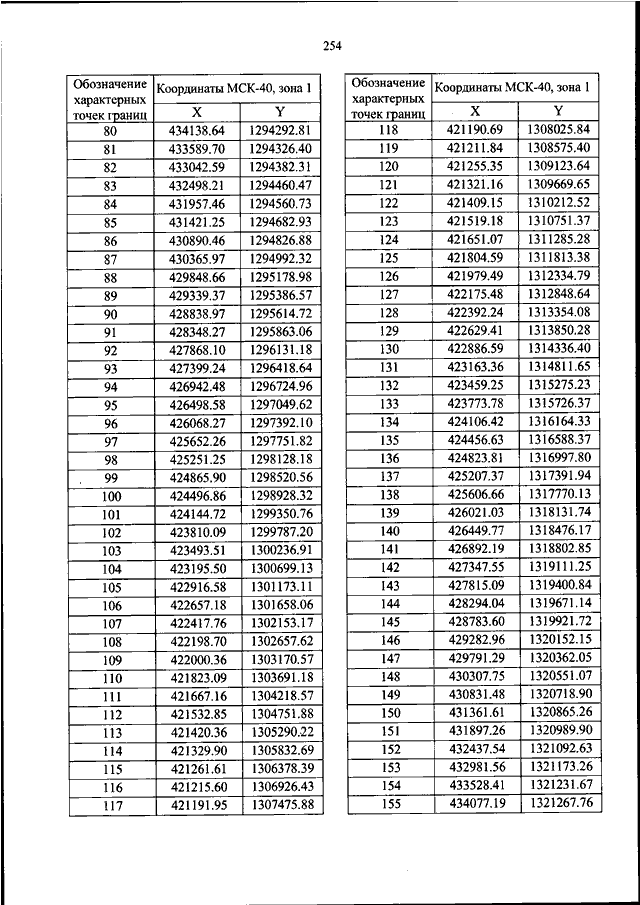 254

| Обозначение характерных точек границ | Координаты МСК-40, зона 1 | |
|---|---|---|
| | X | Y |
| 80 | 434138.64 | 1294292.81 |
| 81 | 433589.70 | 1294326.40 |
| 82 | 433042.59 | 1294382.31 |
| 83 | 432498.21 | 1294460.47 |
| 84 | 431957.46 | 1294560.73 |
| 85 | 431421.25 | 1294682.93 |
| 86 | 430890.46 | 1294826.88 |
| 87 | 430365.97 | 1294992.32 |
| 88 | 429848.66 | 1295178.98 |
| 89 | 429339.37 | 1295386.57 |
| 90 | 428838.97 | 1295614.72 |
| 91 | 428348.27 | 1295863.06 |
| 92 | 427868.10 | 1296131.18 |
| 93 | 427399.24 | 1296418.64 |
| 94 | 426942.48 | 1296724.96 |
| 95 | 426498.58 | 1297049.62 |
| 96 | 426068.27 | 1297392.10 |
| 97 | 425652.26 | 1297751.82 |
| 98 | 425251.25 | 1298128.18 |
| 99 | 424865.90 | 1298520.56 |
| 100 | 424496.86 | 1298928.32 |
| 101 | 424144.72 | 1299350.76 |
| 102 | 423810.09 | 1299787.20 |
| 103 | 423493.51 | 1300236.91 |
| 104 | 423195.50 | 1300699.13 |
| 105 | 422916.58 | 1301173.11 |
| 106 | 422657.18 | 1301658.06 |
| 107 | 422417.76 | 1302153.17 |
| 108 | 422198.70 | 1302657.62 |
| 109 | 422000.36 | 1303170.57 |
| 110 | 421823.09 | 1303691.18 |
| 111 | 421667.16 | 1304218.57 |
| 112 | 421532.85 | 1304751.88 |
| 113 | 421420.36 | 1305290.22 |
| 114 | 421329.90 | 1305832.69 |
| 115 | 421261.61 | 1306378.39 |
| 116 | 421215.60 | 1306926.43 |
| 117 | 421191.95 | 1307475.88 |

| Обозначение характерных точек границ | Координаты МСК-40, зона 1 | |
|---|---|---|
| | X | Y |
| 118 | 421190.69 | 1308025.84 |
| 119 | 421211.84 | 1308575.40 |
| 120 | 421255.35 | 1309123.64 |
| 121 | 421321.16 | 1309669.65 |
| 122 | 421409.15 | 1310212.52 |
| 123 | 421519.18 | 1310751.37 |
| 124 | 421651.07 | 1311285.28 |
| 125 | 421804.59 | 1311813.38 |
| 126 | 421979.49 | 1312334.79 |
| 127 | 422175.48 | 1312848.64 |
| 128 | 422392.24 | 1313354.08 |
| 129 | 422629.41 | 1313850.28 |
| 130 | 422886.59 | 1314336.40 |
| 131 | 423163.36 | 1314811.65 |
| 132 | 423459.25 | 1315275.23 |
| 133 | 423773.78 | 1315726.37 |
| 134 | 424106.42 | 1316164.33 |
| 135 | 424456.63 | 1316588.37 |
| 136 | 424823.81 | 1316997.80 |
| 137 | 425207.37 | 1317391.94 |
| 138 | 425606.66 | 1317770.13 |
| 139 | 426021.03 | 1318131.74 |
| 140 | 426449.77 | 1318476.17 |
| 141 | 426892.19 | 1318802.85 |
| 142 | 427347.55 | 1319111.25 |
| 143 | 427815.09 | 1319400.84 |
| 144 | 428294.04 | 1319671.14 |
| 145 | 428783.60 | 1319921.72 |
| 146 | 429282.96 | 1320152.15 |
| 147 | 429791.29 | 1320362.05 |
| 148 | 430307.75 | 1320551.07 |
| 149 | 430831.48 | 1320718.90 |
| 150 | 431361.61 | 1320865.26 |
| 151 | 431897.26 | 1320989.90 |
| 152 | 432437.54 | 1321092.63 |
| 153 | 432981.56 | 1321173.26 |
| 154 | 433528.41 | 1321231.67 |
| 155 | 434077.19 | 1321267.76 |